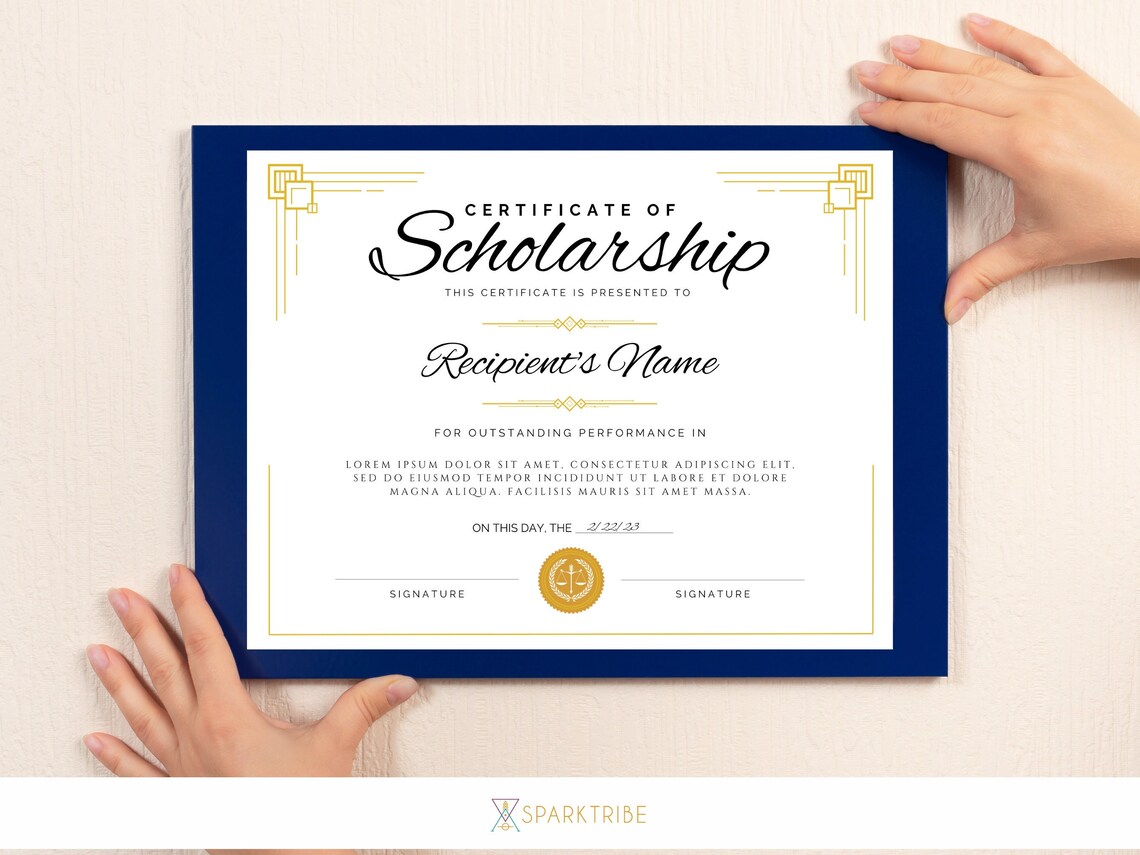 CERTIFICATE OF
Scholarship
THIS CERTIFICATE IS PRESENTED TO

Recipient's Name

FOR OUTSTANDING PERFORMANCE IN

LOREM IPSUM DOLOR SIT AMET, CONSECTETUR ADIPISCING ELIT, SED DO EIUSMOD TEMPOR INCIDIDUNT UT LABORE ET DOLORE MAGNA ALIQUA. FACILISIS MAURIS SIT AMET MASSA.

ON THIS DAY, THE 2/22/23

SIGNATURE

SIGNATURE

SPARKTRIBE